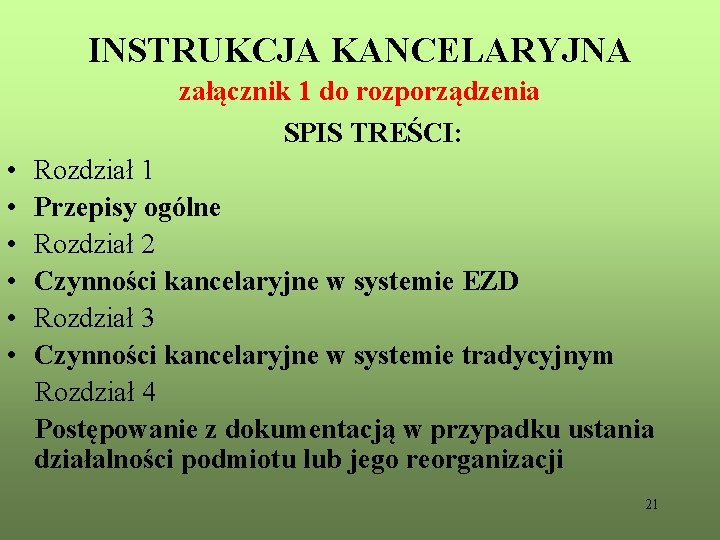 INSTRUKCJA KANCELARYJNA
załącznik 1 do rozporządzenia
SPIS TREŚCI:

• Rozdział 1
• Przepisy ogólne
• Rozdział 2
• Czynności kancelaryjne w systemie EZD
• Rozdział 3
• Czynności kancelaryjne w systemie tradycyjnym

Rozdział 4
Postępowanie z dokumentacją w przypadku ustania działalności podmiotu lub jego reorganizacji

21